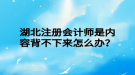 湖北注册会计师是内容背不下来怎么办?